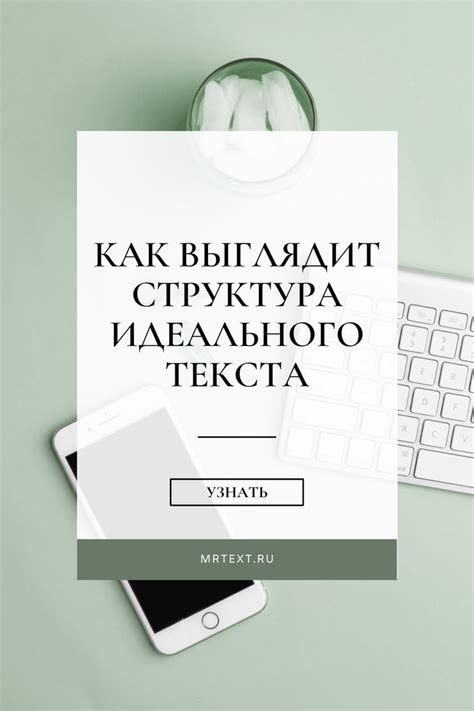 КАК ВЫГЛЯДИТ СТРУКТУРА ИДЕАЛЬНОГО ТЕКСТА

УЗНАТЬ

MRTEXT.RU